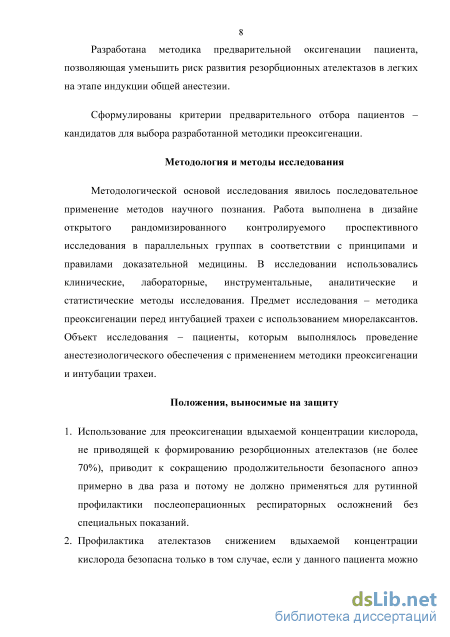 8

Разработана методика предварительной оксигенации пациента, позволяющая уменьшить риск развития резорбционных ателектазов в легких на этапе индукции общей анестезии.

Сформулированы критерии предварительного отбора пациентов – кандидатов для выбора разработанной методики преоксигенации.

Методология и методы исследования

Методологической основой исследования явилось последовательное применение методов научного познания. Работа выполнена в дизайне открытого рандомизированного контролируемого проспективного исследования в параллельных группах в соответствии с принципами и правилами доказательной медицины. В исследовании использовались клинические, лабораторные, инструментальные, аналитические и статистические методы исследования. Предмет исследования – методика преоксигенации перед интубацией трахеи с использованием миорелаксантов. Объект исследования – пациенты, которым выполнялось проведение анестезиологического обеспечения с применением методики преоксигенации и интубации трахеи.

Положения, выносимые на защиту

1. Использование для преоксигенации вдыхаемой концентрации кислорода, не приводящей к формированию резорбционных ателектазов (не более 70%), приводит к сокращению продолжительности безопасного апноэ примерно в два раза и потому не должно применяться для рутинной профилактики послеоперационных респираторных осложнений без специальных показаний.
2. Профилактика ателектазов снижением вдыхаемой концентрации кислорода безопасна только в том случае, если у данного пациента можно

dsLib.net
библиотека диссертаций